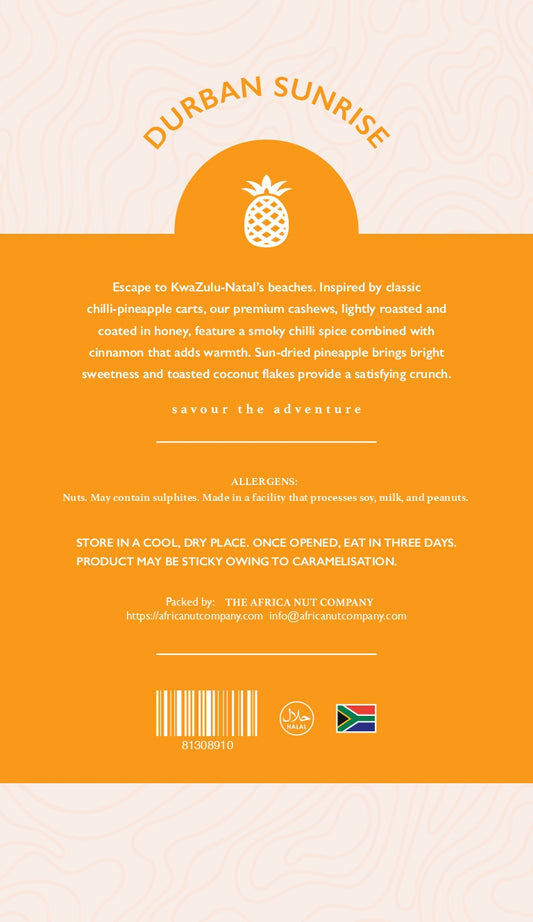 DURBAN SUNRISE

Escape to KwaZulu-Natal's beaches. Inspired by classic chilli-pineapple carts, our premium cashews, lightly roasted and coated in honey, feature a smoky chilli spice combined with cinnamon that adds warmth. Sun-dried pineapple brings bright sweetness and toasted coconut flakes provide a satisfying crunch.

savour the adventure

ALLERGENS:
Nuts. May contain sulphites. Made in a facility that processes soy, milk, and peanuts.

STORE IN A COOL, DRY PLACE. ONCE OPENED, EAT IN THREE DAYS. PRODUCT MAY BE STICKY OWING TO CARAMELISATION.

Packed by: THE AFRICA NUT COMPANY
https://africanutcompany.com info@africanutcompany.com

81308910

حلال
HALAL